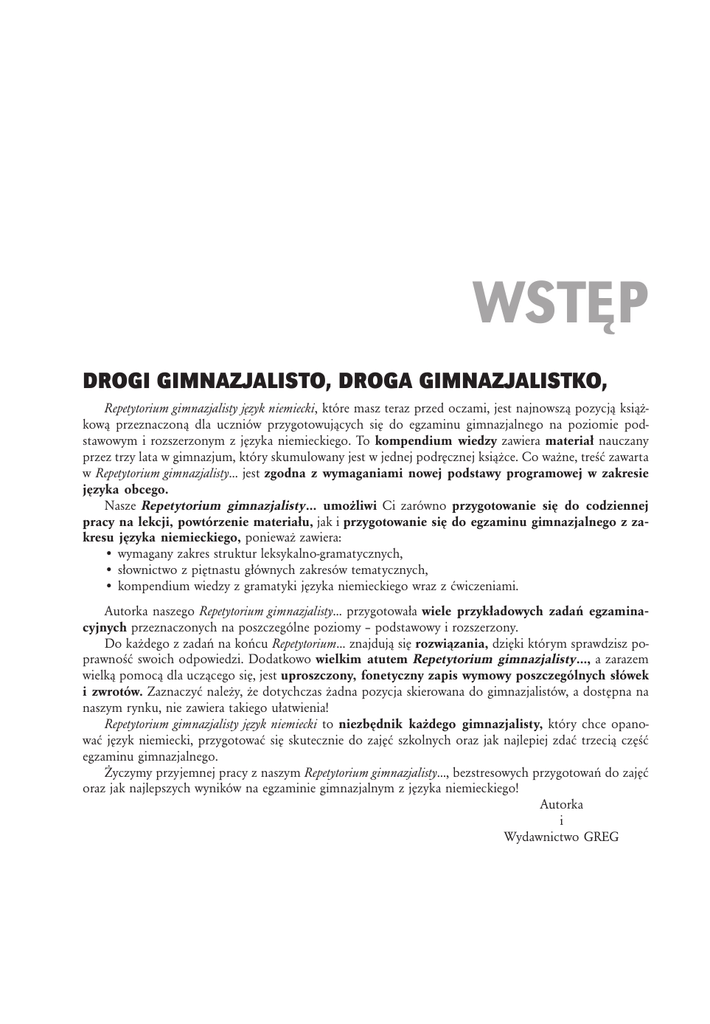 WSTĘP

DROGI GIMNAZJALISTO, DROGA GIMNAZJALISTKO,

Repetytorium gimnazjalisty język niemiecki, które masz teraz przed oczami, jest najnowszą pozycją książkową przeznaczoną dla uczniów przygotowujących się do egzaminu gimnazjalnego na poziomie podstawowym i rozszerzonym z języka niemieckiego. To kompendium wiedzy zawiera materiał nauczany przez trzy lata w gimnazjum, który skumulowany jest w jednej podręcznej książce. Co ważne, treść zawarta w Repetytorium gimnazjalisty... jest zgodna z wymaganiami nowej podstawy programowej w zakresie języka obcego.

Nasze Repetytorium gimnazjalisty... umożliwi Ci zarówno przygotowanie się do codziennej pracy na lekcji, powtórzenie materiału, jak i przygotowanie się do egzaminu gimnazjalnego z zakresu języka niemieckiego, ponieważ zawiera:
• wymagany zakres struktur leksykalno-gramatycznych,
• słownictwo z piętnastu głównych zakresów tematycznych,
• kompendium wiedzy z gramatyki języka niemieckiego wraz z ćwiczeniami.

Autorka naszego Repetytorium gimnazjalisty... przygotowała wiele przykładowych zadań egzaminacyjnych przeznaczonych na poszczególne poziomy – podstawowy i rozszerzony.

Do każdego z zadań na końcu Repetytorium... znajdują się rozwiązania, dzięki którym sprawdzisz poprawność swoich odpowiedzi. Dodatkowo wielkim atutem Repetytorium gimnazjalisty..., a zarazem wielką pomocą dla uczącego się, jest uproszczony, fonetyczny zapis wymowy poszczególnych słówek i zwrotów. Zaznaczyć należy, że dotychczas żadna pozycja skierowana do gimnazjalistów, a dostępna na naszym rynku, nie zawiera takiego ułatwienia!

Repetytorium gimnazjalisty język niemiecki to niezbędnik każdego gimnazjalisty, który chce opanować język niemiecki, przygotować się skutecznie do zajęć szkolnych oraz jak najlepiej zdać trzecią część egzaminu gimnazjalnego.

Życzymy przyjemnej pracy z naszym Repetytorium gimnazjalisty..., bezstresowych przygotowań do zajęć oraz jak najlepszych wyników na egzaminie gimnazjalnym z języka niemieckiego!

Autorka
i
Wydawnictwo GREG